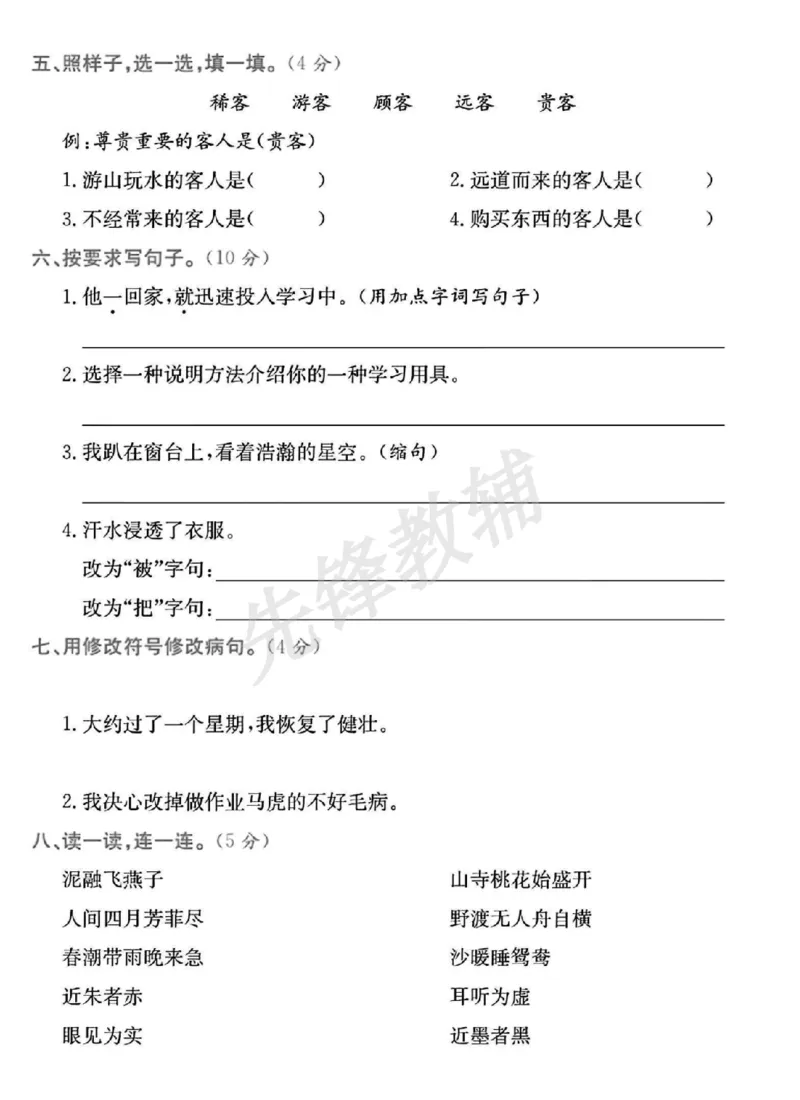 五、照样子，选一选，填一填。(4分)

稀客 游客 顾客 远客 贵客

例：尊贵重要的客人是(贵客)

1.游山玩水的客人是(    )    2.远道而来的客人是(    )

3.不经常来的客人是(    )    4.购买东西的客人是(    )

六、按要求写句子。(10分)

1.他一回家，就迅速投入学习中。(用加点字词写句子)

____

2.选择一种说明方法介绍你的一种学习用具。

____

3.我趴在窗台上，看着浩瀚的星空。(缩句)

____

4.汗水浸透了衣服。

改为“被”字句：____

改为“把”字句：____

七、用修改符号修改病句。(4分)

1.大约过了一个星期，我恢复了健壮。

2.我决心改掉做作业马虎的不好毛病。

八、读一读，连一连。(5分)

泥融飞燕子

人间四月芳菲尽

春潮带雨晚来急

近朱者赤

眼见为实

山寺桃花始盛开

野渡无人舟自横

沙暖睡鸳鸯

耳听为虚

近墨者黑

先锋教辅